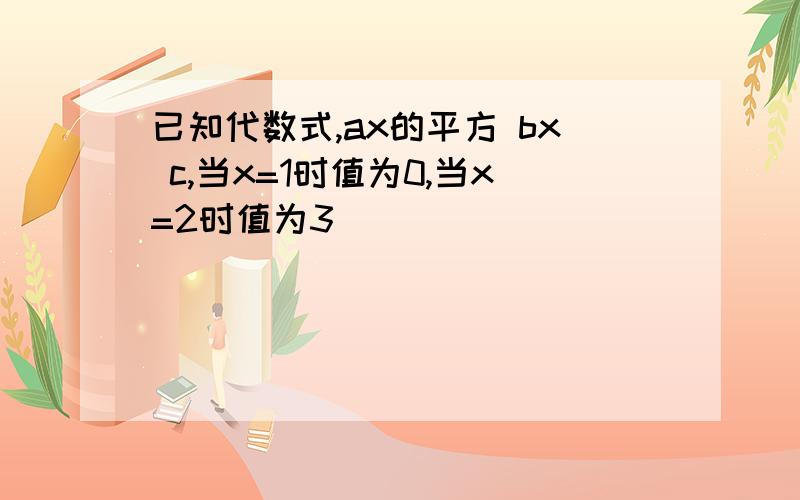 已知代数式,ax的平方 bx c,当x=1时值为0,当x=2时值为3